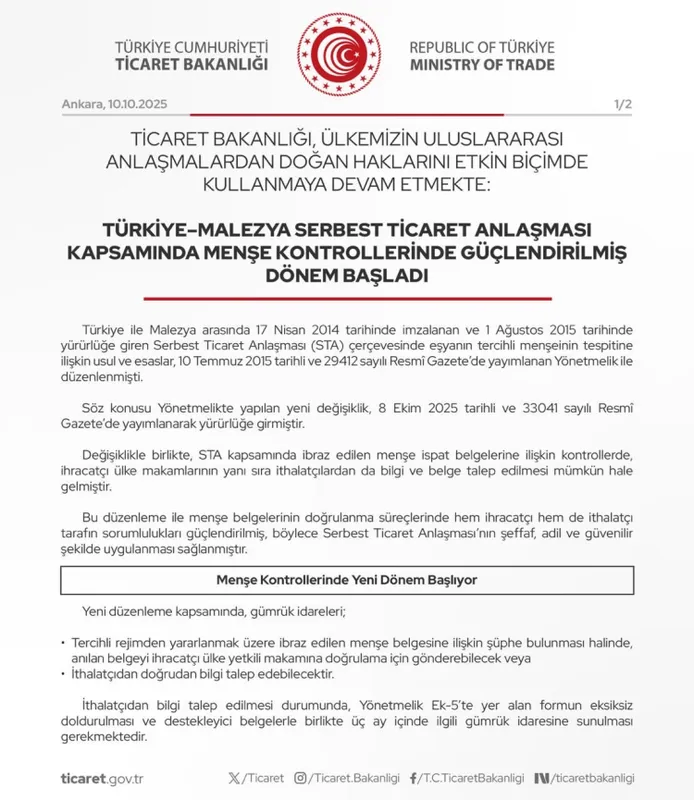 TÜRKİYE CUMHURİYETİ
TİCARET BAKANLIĞI

REPUBLIC OF TÜRKİYE
MINISTRY OF TRADE

Ankara, 10.10.2025

1/2

TİCARET BAKANLIĞI, ÜLKEMİZİN ULUSLARARASI ANLAŞMALARDAN DOĞAN HAKLARINI ETKİN BİÇİMDE KULLANMAYA DEVAM ETMEKTE:

TÜRKİYE–MALEZYA SERBEST TİCARET ANLAŞMASI KAPSAMINDA MENŞE KONTROLLERİNDE GÜÇLENDİRİLMİŞ DÖNEM BAŞLADI

Türkiye ile Malezya arasında 17 Nisan 2014 tarihinde imzalanan ve 1 Ağustos 2015 tarihinde yürürlüğe giren Serbest Ticaret Anlaşması (STA) çerçevesinde eşyanın tercihli menşeinin tespitine ilişkin usul ve esaslar, 10 Temmuz 2015 tarihli ve 29412 sayılı Resmî Gazete'de yayımlanan Yönetmelik ile düzenlenmişti.

Söz konusu Yönetmelikte yapılan yeni değişiklik, 8 Ekim 2025 tarihli ve 33041 sayılı Resmî Gazete'de yayımlanarak yürürlüğe girmiştir.

Değişiklikle birlikte, STA kapsamında ibraz edilen menşe ispat belgelerine ilişkin kontrollerde, ihracatçı ülke makamlarının yanı sıra ithalatçılardan da bilgi ve belge talep edilmesi mümkün hale gelmiştir.

Bu düzenleme ile menşe belgelerinin doğrulanma süreçlerinde hem ihracatçı hem de ithalatçı tarafın sorumlulukları güçlendirilmiş, böylece Serbest Ticaret Anlaşması'nın şeffaf, adil ve güvenilir şekilde uygulanması sağlanmıştır.

Menşe Kontrollerinde Yeni Dönem Başlıyor

Yeni düzenleme kapsamında, gümrük idareleri;

• Tercihli rejimden yararlanmak üzere ibraz edilen menşe belgesine ilişkin şüphe bulunması halinde, anılan belgeyi ihracatçı ülke yetkili makamına doğrulama için gönderebilecek veya
• İthalatçıdan doğrudan bilgi talep edebilecektir.

İthalatçıdan bilgi talep edilmesi durumunda, Yönetmelik Ek-5'te yer alan formun eksiksiz doldurulması ve destekleyici belgelerle birlikte üç ay içinde ilgili gümrük idaresine sunulması gerekmektedir.

ticaret.gov.tr /Ticaret /Ticaret.Bakanligi /T.C.TicaretBakanligi /ticaretbakanligi